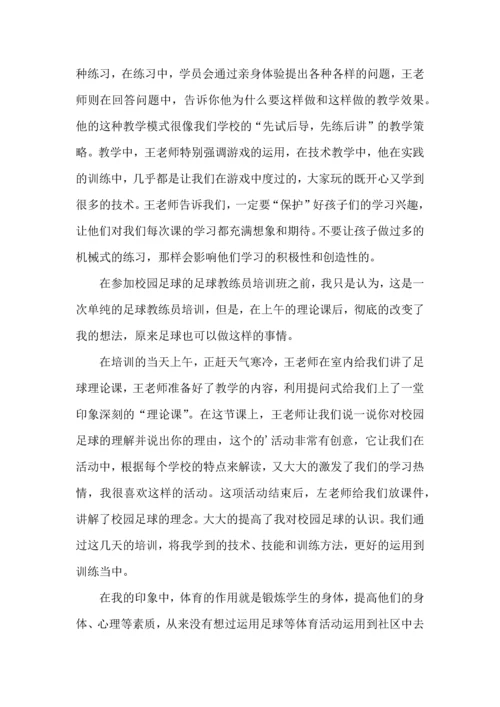 种练习，在练习中，学员会通过亲身体验提出各种各样的问题，王老师则在回答问题中，告诉你他为什么要这样做和这样做的教学效果。他的这种教学模式很像我们学校的“先试后导，先练后讲”的教学策略。教学中，王老师特别强调游戏的运用，在技术教学中，他在实践的训练中，几乎都是让我们在游戏中度过的，大家玩的既开心又学到很多的技术。王老师告诉我们，一定要“保护”好孩子们的学习兴趣，让他们对我们每次课的学习都充满想象和期待。不要让孩子做过多的机械式的练习，那样会影响他们学习的积极性和创造性的。

在参加校园足球的足球教练员培训班之前，我只是认为，这是一次单纯的足球教练员培训，但是，在上午的理论课后，彻底的改变了我的想法，原来足球也可以做这样的事情。

在培训的当天上午，正赶天气寒冷，王老师在室内给我们讲了足球理论课，王老师准备好了教学的内容，利用提问式给我们上了一堂印象深刻的“理论课”。在这节课上，王老师让我们说一说你对校园足球的理解并说出你的理由，这个的’活动非常有创意，它让我们在活动中，根据每个学校的特点来解读，又大大的激发了我们的学习热情，我很喜欢这样的活动。这项活动结束后，左老师给我们放课件，讲解了校园足球的理念。大大的提高了我对校园足球的认识。我们通过这几天的培训，将我学到的技术、技能和训练方法，更好的运用到训练当中。

在我的印象中，体育的作用就是锻炼学生的身体，提高他们的身体、心理等素质，从来没有想过运用足球等体育活动运用到社区中去